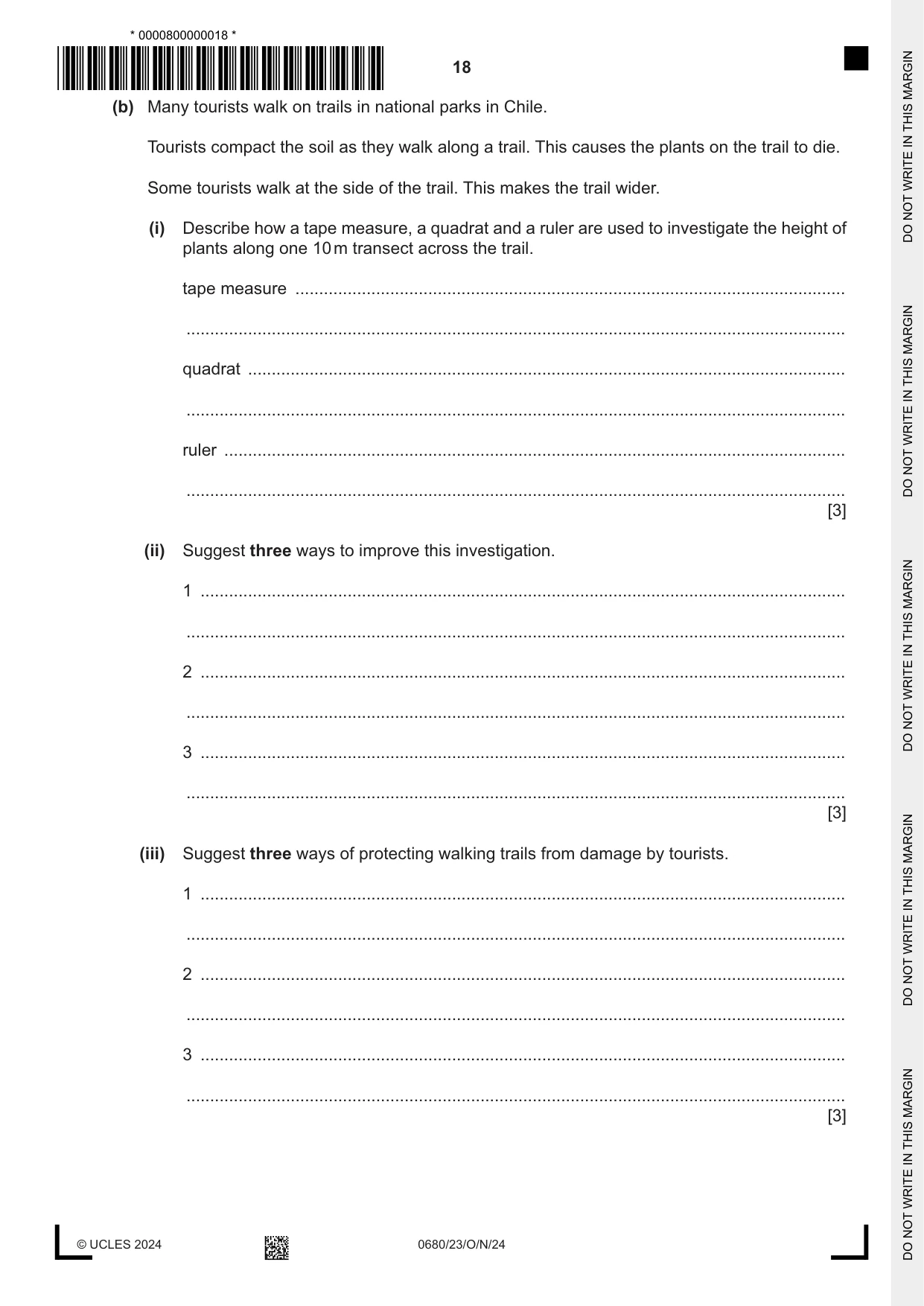 * 0000800000018 *

18

(b) Many tourists walk on trails in national parks in Chile.

Tourists compact the soil as they walk along a trail. This causes the plants on the trail to die.

Some tourists walk at the side of the trail. This makes the trail wider.

(i) Describe how a tape measure, a quadrat and a ruler are used to investigate the height of plants along one 10 m transect across the trail.

tape measure ____

____

quadrat ____

____

ruler ____

____
[3]

(ii) Suggest three ways to improve this investigation.

1 ____

____

2 ____

____

3 ____

____
[3]

(iii) Suggest three ways of protecting walking trails from damage by tourists.

1 ____

____

2 ____

____

3 ____

____
[3]

© UCLES 2024

0680/23/O/N/24

DO NOT WRITE IN THIS MARGIN